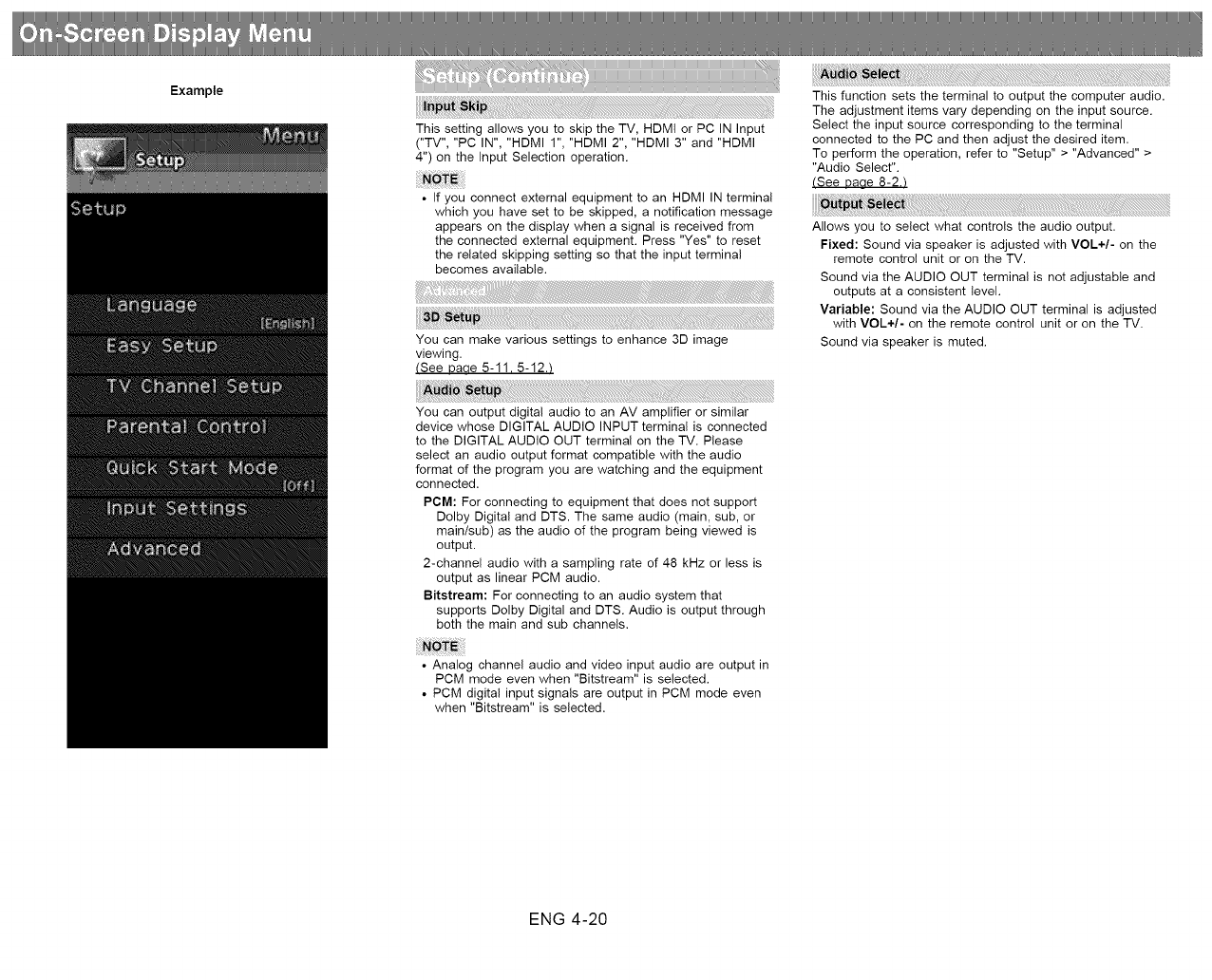 On-Screen Display Menu

Example

Menu

Setup

Setup

Language
[English]

Easy Setup

TV Channel Setup

Parental Control

Quick Start Mode
[Off]

Input Settings

Advanced

Setup (Continue)

Input Skip

This setting allows you to skip the TV, HDMI or PC IN Input ("TV", "PC IN", "HDMI 1", "HDMI 2", "HDMI 3" and "HDMI 4") on the Input Selection operation.

NOTE

• If you connect external equipment to an HDMI IN terminal which you have set to be skipped, a notification message appears on the display when a signal is received from the connected external equipment. Press "Yes" to reset the related skipping setting so that the input terminal becomes available.

Advanced

3D Setup

You can make various settings to enhance 3D image viewing.
(See page 5-11, 5-12.)

Audio Setup

You can output digital audio to an AV amplifier or similar device whose DIGITAL AUDIO INPUT terminal is connected to the DIGITAL AUDIO OUT terminal on the TV. Please select an audio output format compatible with the audio format of the program you are watching and the equipment connected.

PCM: For connecting to equipment that does not support Dolby Digital and DTS. The same audio (main, sub, or main/sub) as the audio of the program being viewed is output.

2-channel audio with a sampling rate of 48 kHz or less is output as linear PCM audio.

Bitstream: For connecting to an audio system that supports Dolby Digital and DTS. Audio is output through both the main and sub channels.

NOTE

• Analog channel audio and video input audio are output in PCM mode even when "Bitstream" is selected.
• PCM digital input signals are output in PCM mode even when "Bitstream" is selected.

Audio Select

This function sets the terminal to output the computer audio. The adjustment items vary depending on the input source. Select the input source corresponding to the terminal connected to the PC and then adjust the desired item.
To perform the operation, refer to "Setup" > "Advanced" > "Audio Select".
(See page 8-2.)

Output Select

Allows you to select what controls the audio output.

Fixed: Sound via speaker is adjusted with VOL+/- on the remote control unit or on the TV.

Sound via the AUDIO OUT terminal is not adjustable and outputs at a consistent level.

Variable: Sound via the AUDIO OUT terminal is adjusted with VOL+/- on the remote control unit or on the TV.

Sound via speaker is muted.

ENG 4-20